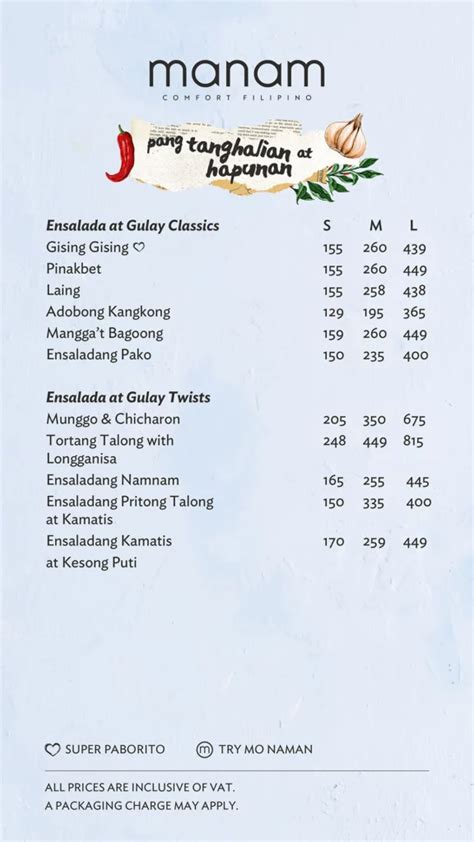 manam
COMFORT FILIPINO

pang tanghalian at hapunan

| Ensalada at Gulay Classics | S | M | L |
|---|---|---|---|
| Gising Gising ♡ | 155 | 260 | 439 |
| Pinakbet | 155 | 260 | 449 |
| Laing | 155 | 258 | 438 |
| Adobong Kangkong | 129 | 195 | 365 |
| Mangga't Bagoong | 159 | 260 | 449 |
| Ensaladang Pako | 150 | 235 | 400 |

| Ensalada at Gulay Twists | | | |
|---|---|---|---|
| Munggo & Chicharon | 205 | 350 | 675 |
| Tortang Talong with Longganisa | 248 | 449 | 815 |
| Ensaladang Namnam | 165 | 255 | 445 |
| Ensaladang Pritong Talong at Kamatis | 150 | 335 | 400 |
| Ensaladang Kamatis at Kesong Puti | 170 | 259 | 449 |

♡ SUPER PABORITO ⓜ TRY MO NAMAN

ALL PRICES ARE INCLUSIVE OF VAT.
A PACKAGING CHARGE MAY APPLY.